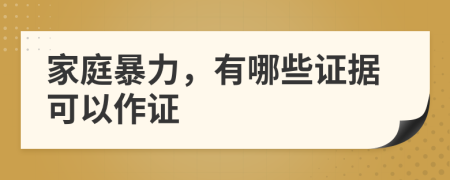 家庭暴力，有哪些证据可以作证